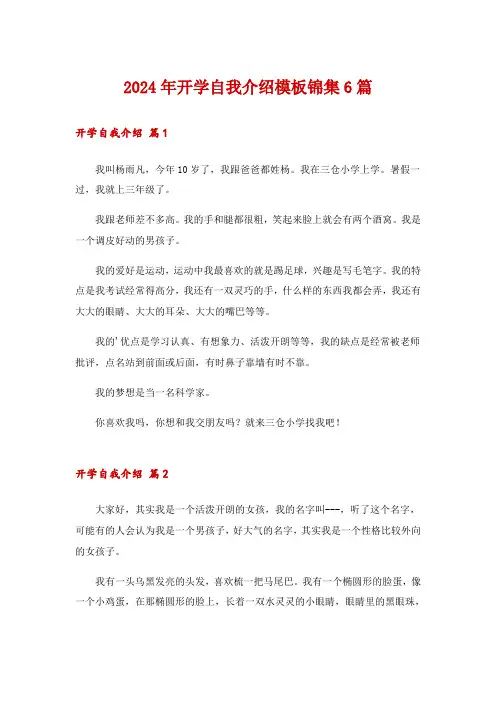 2024年开学自我介绍模板锦集6篇

开学自我介绍 篇1

我叫杨雨凡，今年10岁了，我跟爸爸都姓杨。我在三仓小学上学。暑假一过，我就上三年级了。

我跟老师差不多高。我的手和腿都很粗，笑起来脸上就会有两个酒窝。我是一个调皮好动的男孩子。

我的爱好是运动，运动中我最喜欢的就是踢足球，兴趣是写毛笔字。我的特点是我考试经常得高分，我还有一双灵巧的手，什么样的东西我都会弄，我还有大大的眼睛、大大的耳朵、大大的嘴巴等等。

我的'优点是学习认真、有想象力、活泼开朗等等，我的缺点是经常被老师批评，点名站到前面或后面，有时鼻子靠墙有时不靠。

我的梦想是当一名科学家。

你喜欢我吗，你想和我交朋友吗？就来三仓小学找我吧！

开学自我介绍 篇2

大家好，其实我是一个活泼开朗的女孩，我的名字叫---，听了这个名字，可能有的人会认为我是一个男孩子，好大气的名字，其实我是一个性格比较外向的女孩子。

我有一头乌黑发亮的头发，喜欢梳一把马尾巴，我有一个椭圆形的脸蛋，像一个小鸡蛋，在那椭圆形的脸上，长着一双水灵灵的小眼睛，眼睛里的黑眼珠，